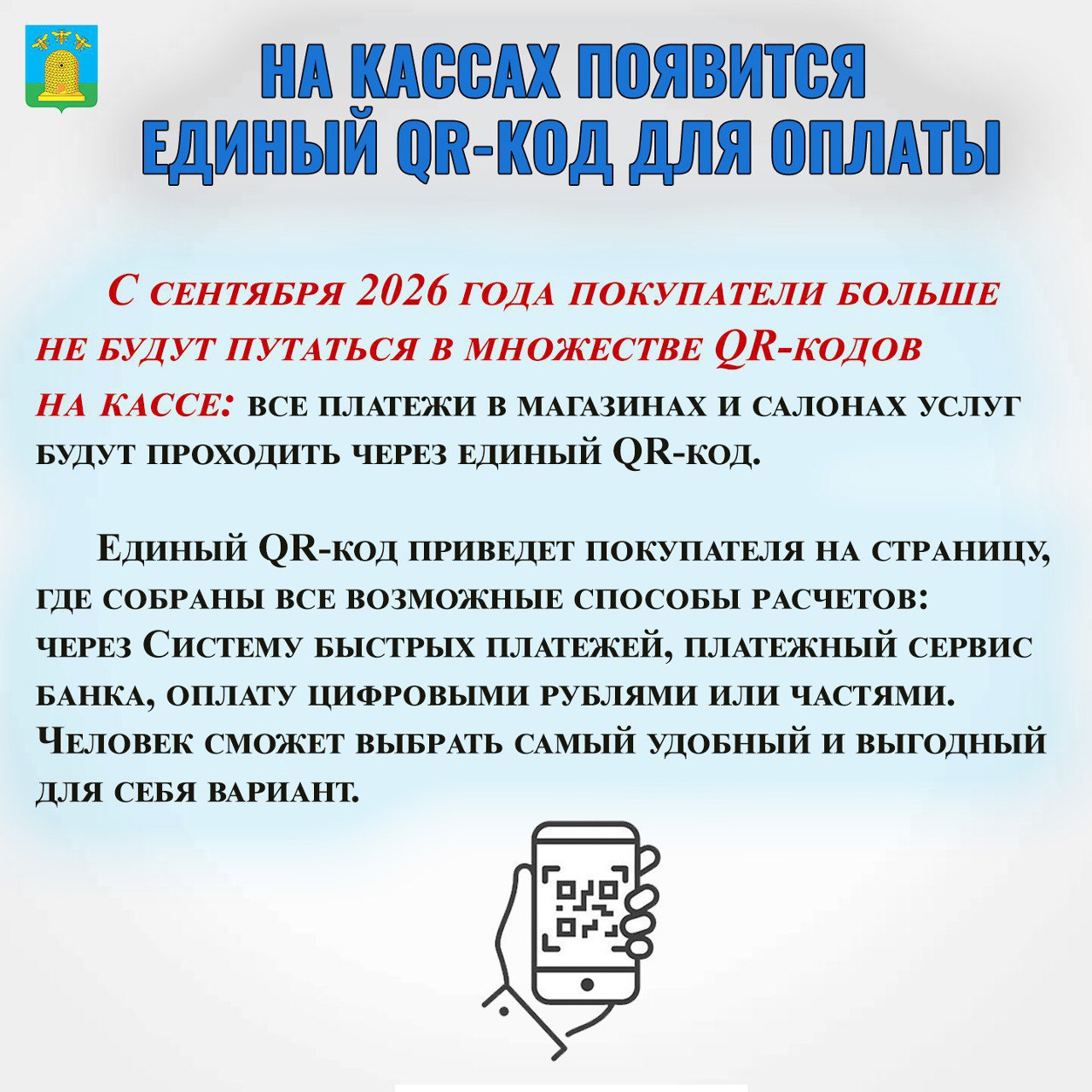 НА КАССАХ ПОЯВИТСЯ
ЕДИНЫЙ QR-КОД ДЛЯ ОПЛАТЫ

С сентября 2026 года покупатели больше не будут путаться в множестве QR-кодов на кассе: все платежи в магазинах и салонах услуг будут проходить через единый QR-код.

Единый QR-код приведет покупателя на страницу, где собраны все возможные способы расчетов: через Систему быстрых платежей, платежный сервис банка, оплату цифровыми рублями или частями. Человек сможет выбрать самый удобный и выгодный для себя вариант.